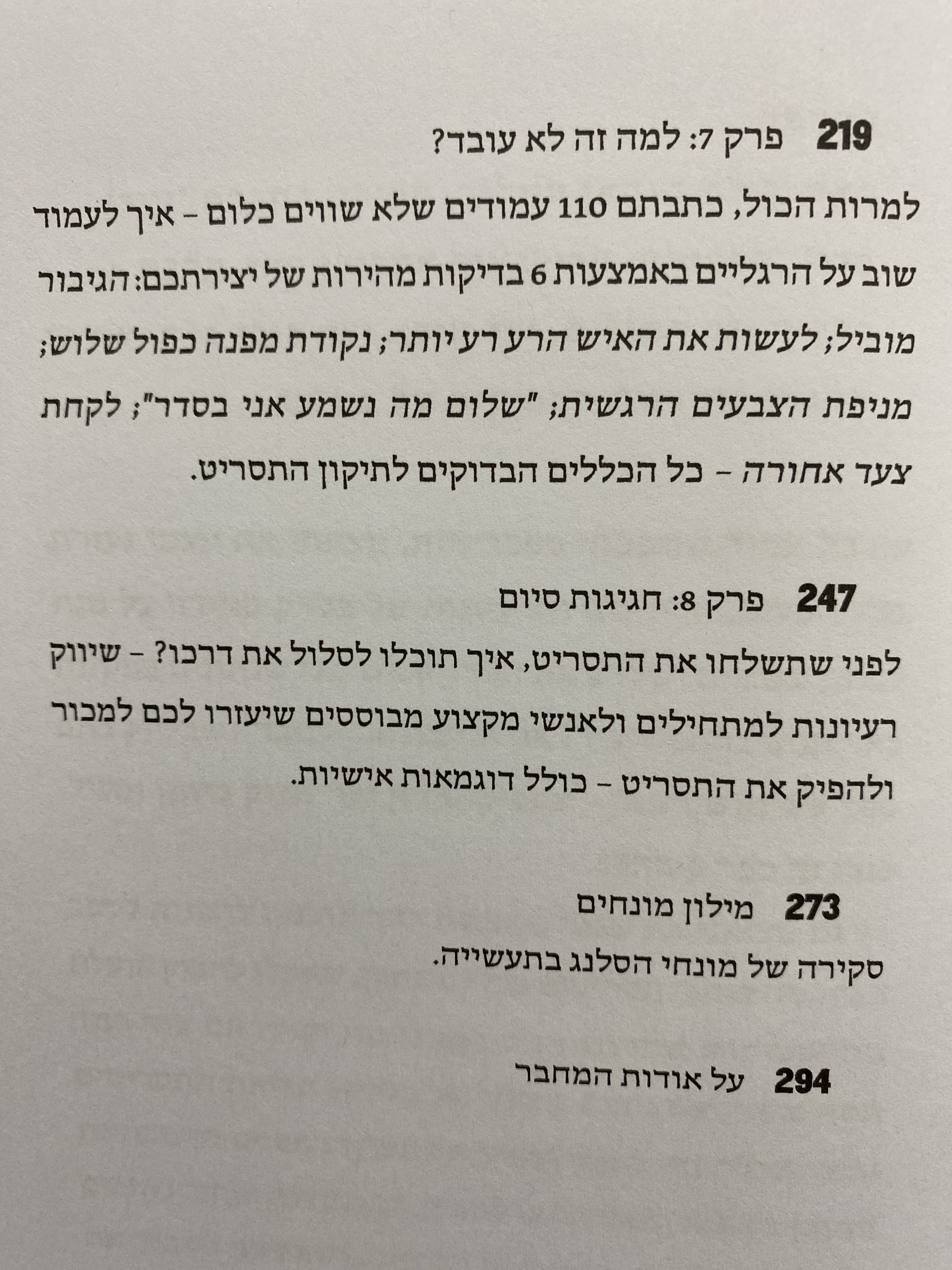 219 פרק 7: למה זה לא עובד?

למרות הכול, כתבתם 110 עמודים שלא שווים כלום - איך לעמוד שוב על הרגליים באמצעות 6 בדיקות מהירות של יצירתכם: הגיבור מוביל; לעשות את האיש הרע רע יותר; נקודת מפנה כפול שלוש; מניפת הצבעים הרגשית; "שלום מה נשמע אני בסדר"; לקחת צעד אחורה - כל הכללים הבדוקים לתיקון התסריט.

247 פרק 8: חגיגות סיום

לפני שתשלחו את התסריט, איך תוכלו לסלול את דרכו? - שיווק רעיונות למתחילים ולאנשי מקצוע מבוססים שיעזרו לכם למכור ולהפיק את התסריט - כולל דוגמאות אישיות.

273 מילון מונחים

סקירה של מונחי הסלנג בתעשייה.

294 על אודות המחבר